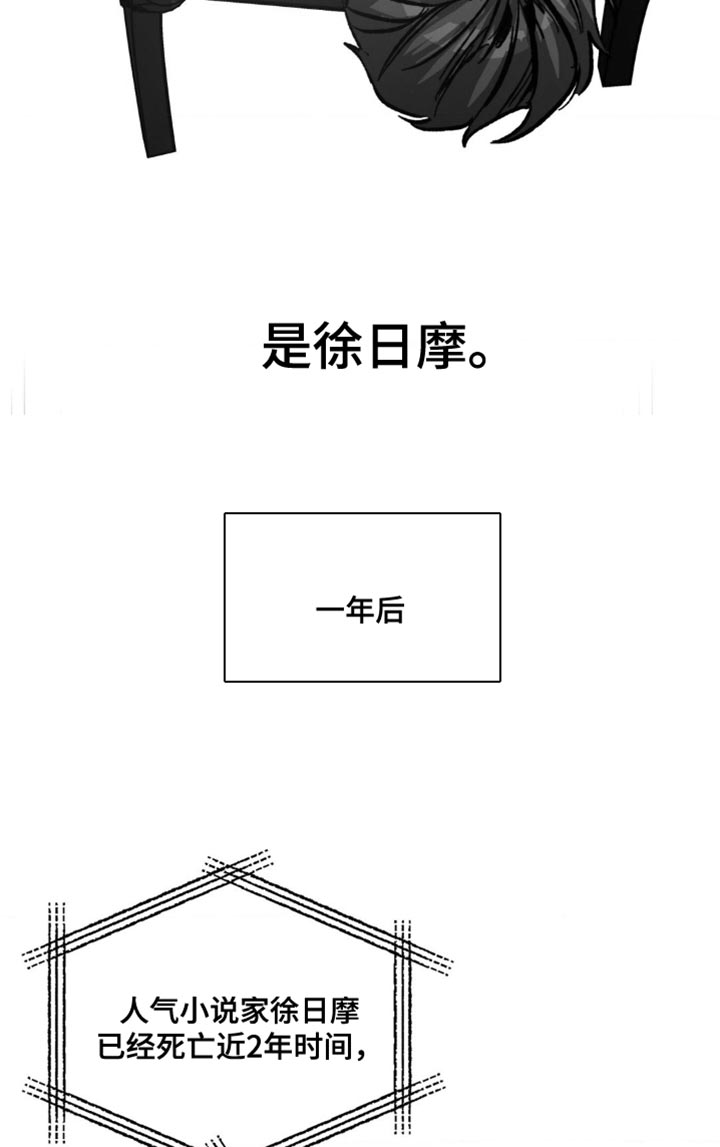 是徐日摩。

一年后

人气小说家徐日摩
已经死亡近2年时间，